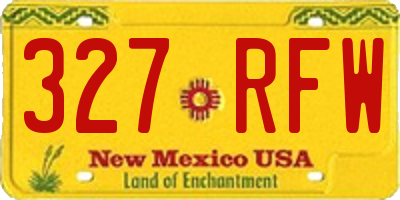 327 RFW

New Mexico USA
Land of Enchantment